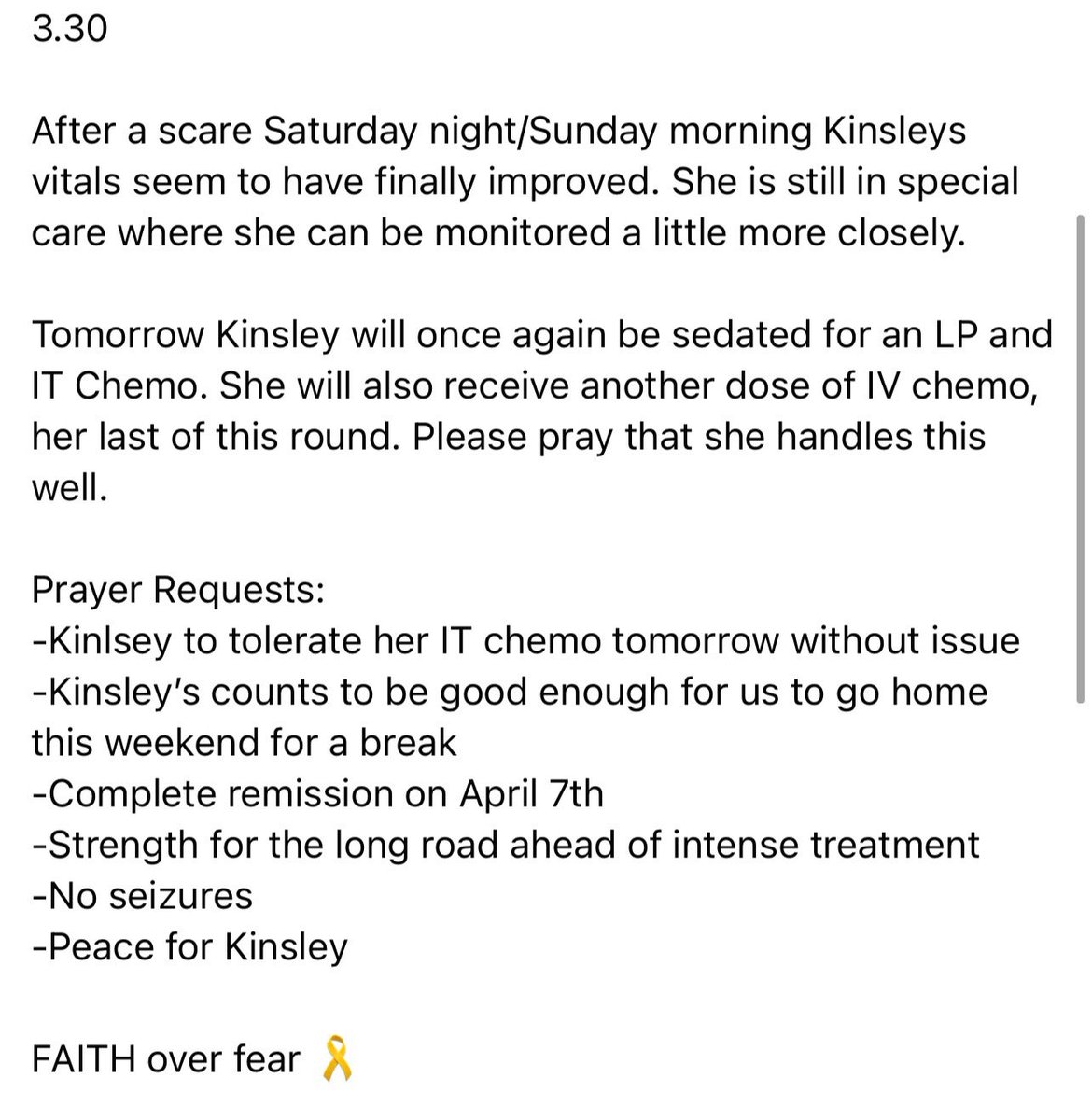 3.30

After a scare Saturday night/Sunday morning Kinsleys vitals seem to have finally improved. She is still in special care where she can be monitored a little more closely.

Tomorrow Kinsley will once again be sedated for an LP and IT Chemo. She will also receive another dose of IV chemo, her last of this round. Please pray that she handles this well.

Prayer Requests:
-Kinlsey to tolerate her IT chemo tomorrow without issue
-Kinsley's counts to be good enough for us to go home this weekend for a break
-Complete remission on April 7th
-Strength for the long road ahead of intense treatment
-No seizures
-Peace for Kinsley

FAITH over fear 🎗️